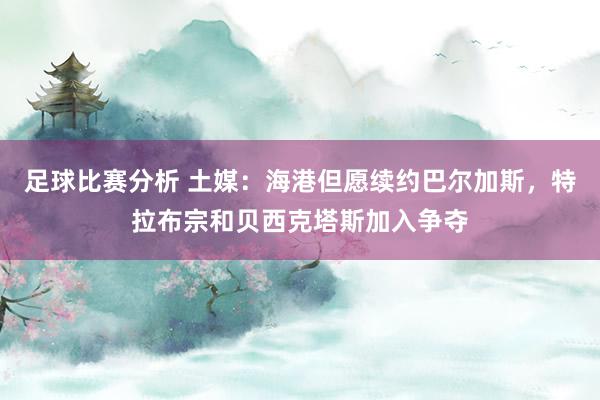 足球比赛分析 土媒：海港但愿续约巴尔加斯，特拉布宗和贝西克塔斯加入争夺